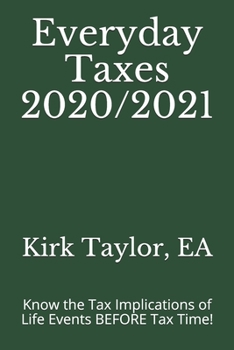 Everyday Taxes 2020/2021

Kirk Taylor, EA

Know the Tax Implications of Life Events BEFORE Tax Time!